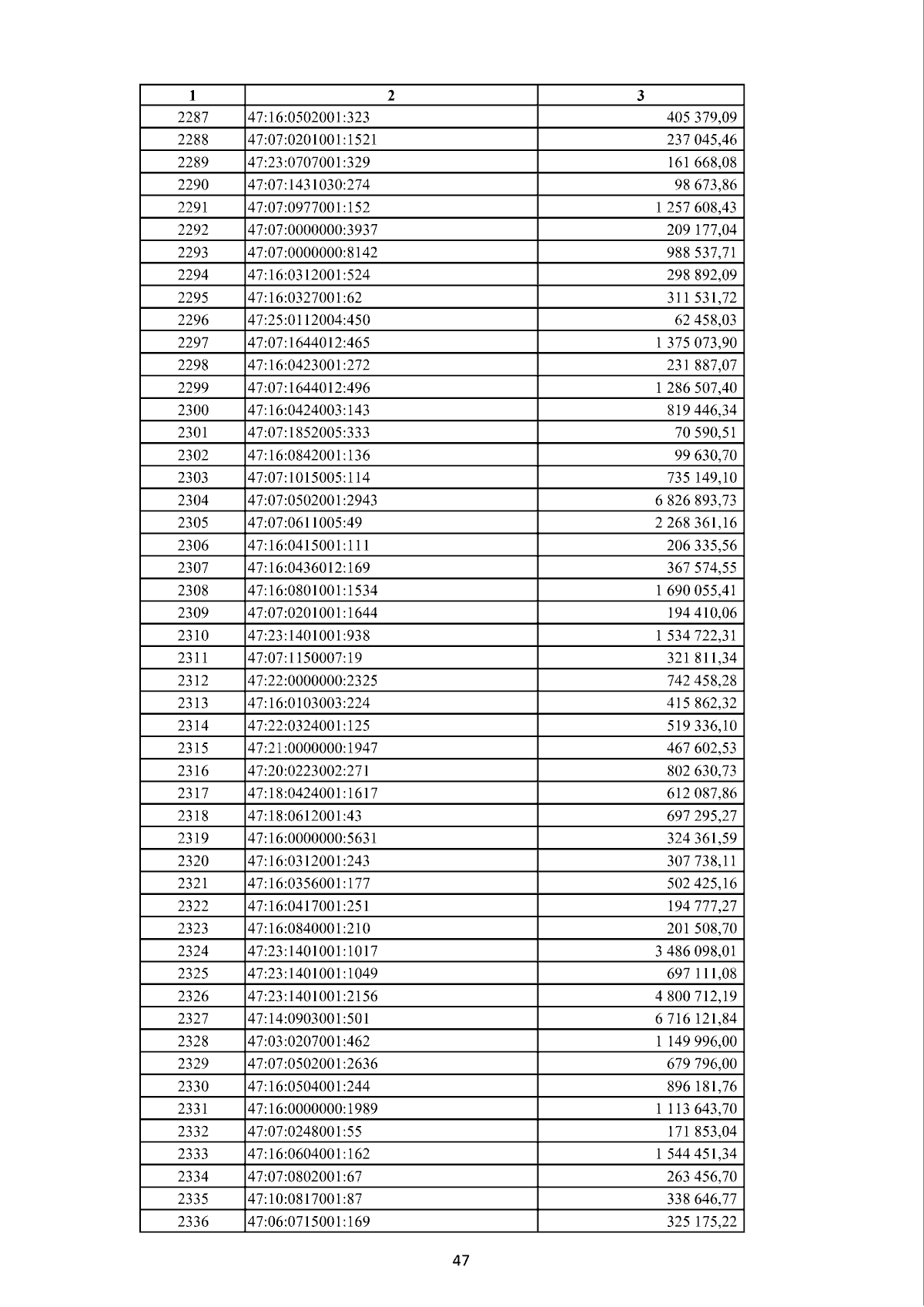 | 1 | 2 | 3 |
|---|---|---|
| 2287 | 47:16:0502001:323 | 405 379,09 |
| 2288 | 47:07:0201001:1521 | 237 045,46 |
| 2289 | 47:23:0707001:329 | 161 668,08 |
| 2290 | 47:07:1431030:274 | 98 673,86 |
| 2291 | 47:07:0977001:152 | 1 257 608,43 |
| 2292 | 47:07:0000000:3937 | 209 177,04 |
| 2293 | 47:07:0000000:8142 | 988 537,71 |
| 2294 | 47:16:0312001:524 | 298 892,09 |
| 2295 | 47:16:0327001:62 | 311 531,72 |
| 2296 | 47:25:0112004:450 | 62 458,03 |
| 2297 | 47:07:1644012:465 | 1 375 073,90 |
| 2298 | 47:16:0423001:272 | 231 887,07 |
| 2299 | 47:07:1644012:496 | 1 286 507,40 |
| 2300 | 47:16:0424003:143 | 819 446,34 |
| 2301 | 47:07:1852005:333 | 70 590,51 |
| 2302 | 47:16:0842001:136 | 99 630,70 |
| 2303 | 47:07:1015005:114 | 735 149,10 |
| 2304 | 47:07:0502001:2943 | 6 826 893,73 |
| 2305 | 47:07:0611005:49 | 2 268 361,16 |
| 2306 | 47:16:0415001:111 | 206 335,56 |
| 2307 | 47:16:0436012:169 | 367 574,55 |
| 2308 | 47:16:0801001:1534 | 1 690 055,41 |
| 2309 | 47:07:0201001:1644 | 194 410,06 |
| 2310 | 47:23:1401001:938 | 1 534 722,31 |
| 2311 | 47:07:1150007:19 | 321 811,34 |
| 2312 | 47:22:0000000:2325 | 742 458,28 |
| 2313 | 47:16:0103003:224 | 415 862,32 |
| 2314 | 47:22:0324001:125 | 519 336,10 |
| 2315 | 47:21:0000000:1947 | 467 602,53 |
| 2316 | 47:20:0223002:271 | 802 630,73 |
| 2317 | 47:18:0424001:1617 | 612 087,86 |
| 2318 | 47:18:0612001:43 | 697 295,27 |
| 2319 | 47:16:0000000:5631 | 324 361,59 |
| 2320 | 47:16:0312001:243 | 307 738,11 |
| 2321 | 47:16:0356001:177 | 502 425,16 |
| 2322 | 47:16:0417001:251 | 194 777,27 |
| 2323 | 47:16:0840001:210 | 201 508,70 |
| 2324 | 47:23:1401001:1017 | 3 486 098,01 |
| 2325 | 47:23:1401001:1049 | 697 111,08 |
| 2326 | 47:23:1401001:2156 | 4 800 712,19 |
| 2327 | 47:14:0903001:501 | 6 716 121,84 |
| 2328 | 47:03:0207001:462 | 1 149 996,00 |
| 2329 | 47:07:0502001:2636 | 679 796,00 |
| 2330 | 47:16:0504001:244 | 896 181,76 |
| 2331 | 47:16:0000000:1989 | 1 113 643,70 |
| 2332 | 47:07:0248001:55 | 171 853,04 |
| 2333 | 47:16:0604001:162 | 1 544 451,34 |
| 2334 | 47:07:0802001:67 | 263 456,70 |
| 2335 | 47:10:0817001:87 | 338 646,77 |
| 2336 | 47:06:0715001:169 | 325 175,22 |

47